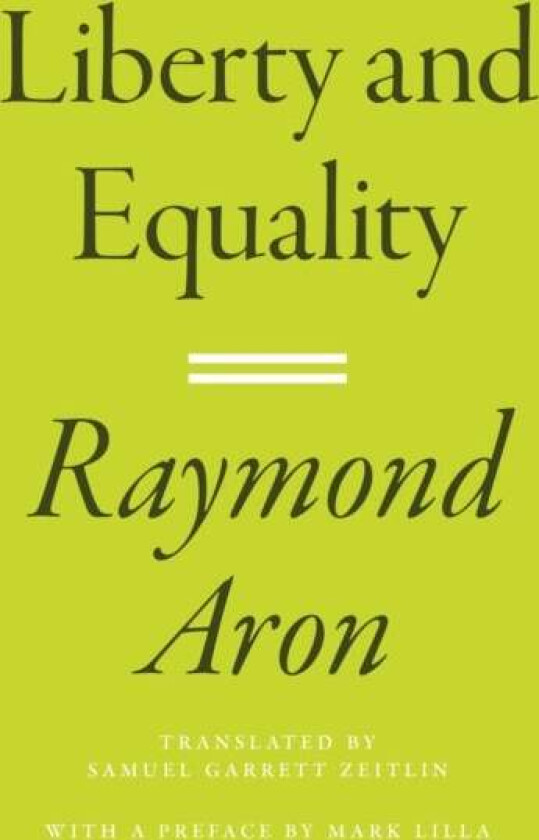 Liberty and Equality

Raymond Aron

TRANSLATED BY
SAMUEL GARRETT ZEITLIN

WITH A PREFACE BY MARK LILLA